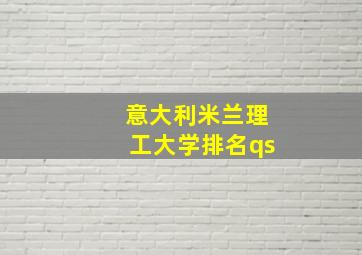 意大利米兰理工大学排名qs